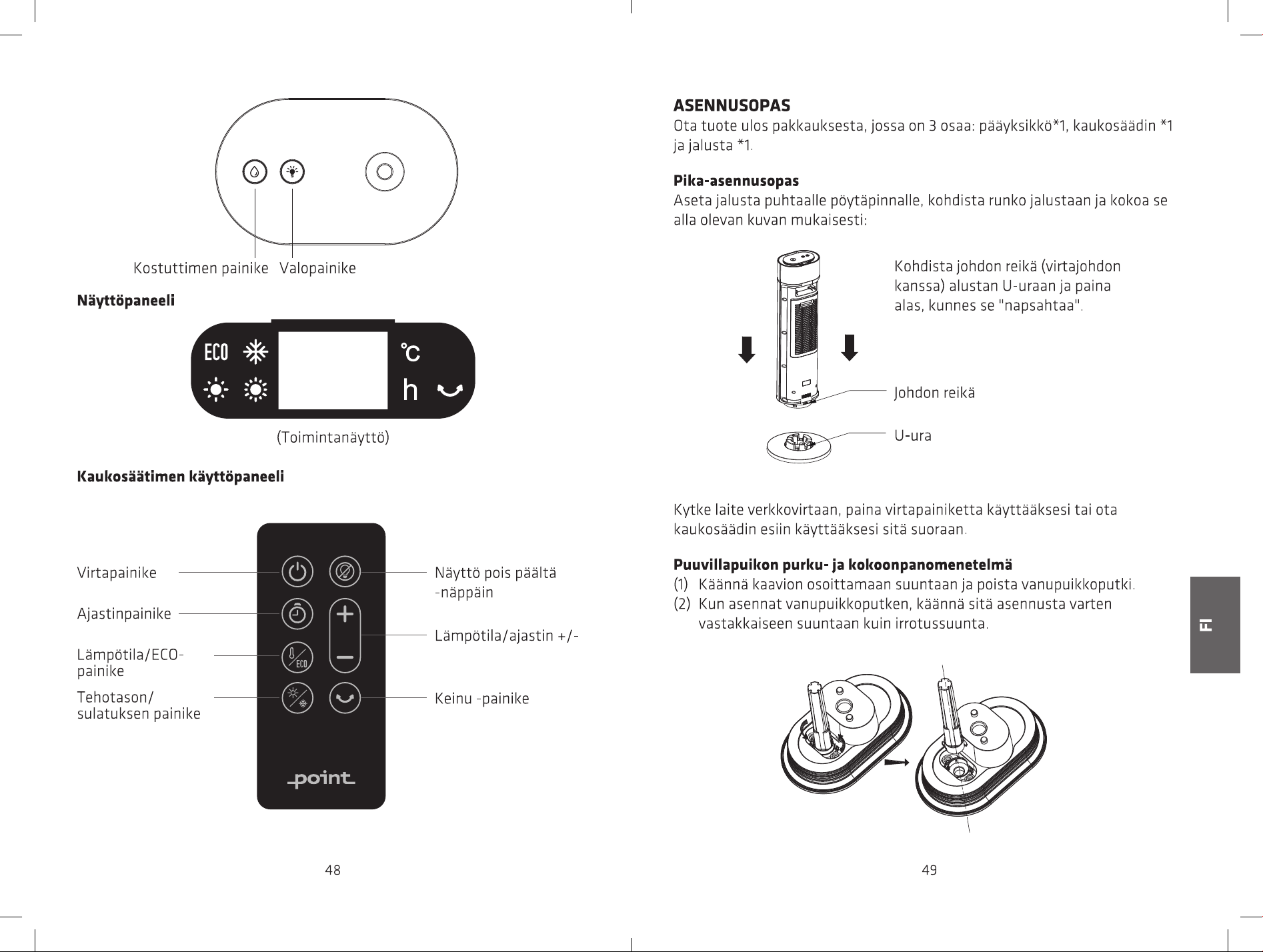 Kostuttimen painike Valopainike

Näyttöpaneeli

ECO

°C

h

(Toimintanäyttö)

Kaukosäätimen käyttöpaneeli

Virtapainike

Ajastinpainike

Lämpötila/ECO-painike

Tehotason/sulatuksen painike

Näyttö pois päältä -näppäin

Lämpötila/ajastin +/-

Keinu -painike

ECO

point

48

ASENNUSOPAS

Ota tuote ulos pakkauksesta, jossa on 3 osaa: pääyksikkö*1, kaukosäädin *1 ja jalusta *1.

Pika-asennusopas

Aseta jalusta puhtaalle pöytäpinnalle, kohdista runko jalustaan ja kokoa se alla olevan kuvan mukaisesti:

Kohdista johdon reikä (virtajohdon kanssa) alustan U-uraan ja paina alas, kunnes se "napsahtaa".

Johdon reikä

U-ura

Kytke laite verkkovirtaan, paina virtapainiketta käyttääksesi tai ota kaukosäädin esiin käyttääksesi sitä suoraan.

Puuvillapuikon purku- ja kokoonpanomenetelmä

(1) Käännä kaavion osoittamaan suuntaan ja poista vanupuikkoputki.

(2) Kun asennat vanupuikkoputken, käännä sitä asennusta varten vastakkaiseen suuntaan kuin irrotussuunta.

FI

49